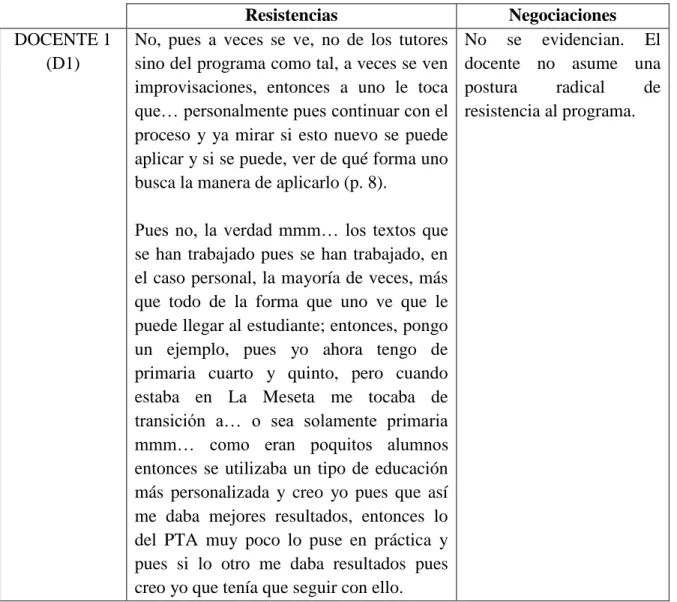 |  | Resistencias | Negociaciones |
|---|---|---|
| DOCENTE 1 (D1) | No, pues a veces se ve, no de los tutores sino del programa como tal, a veces se ven improvisaciones, entonces a uno le toca que… personalmente pues continuar con el proceso y ya mirar si esto nuevo se puede aplicar y si se puede, ver de qué forma uno busca la manera de aplicarlo (p. 8). Pues no, la verdad mmm… los textos que se han trabajado pues se han trabajado, en el caso personal, la mayoría de veces, más que todo de la forma que uno ve que le puede llegar al estudiante; entonces, pongo un ejemplo, pues yo ahora tengo de primaria cuarto y quinto, pero cuando estaba en La Meseta me tocaba de transición a… o sea solamente primaria mmm… como eran poquitos alumnos entonces se utilizaba un tipo de educación más personalizada y creo yo pues que así me daba mejores resultados, entonces lo del PTA muy poco lo puse en práctica y pues si lo otro me daba resultados pues creo yo que tenía que seguir con ello. | No se evidencian. El docente no asume una postura radical de resistencia al programa. |